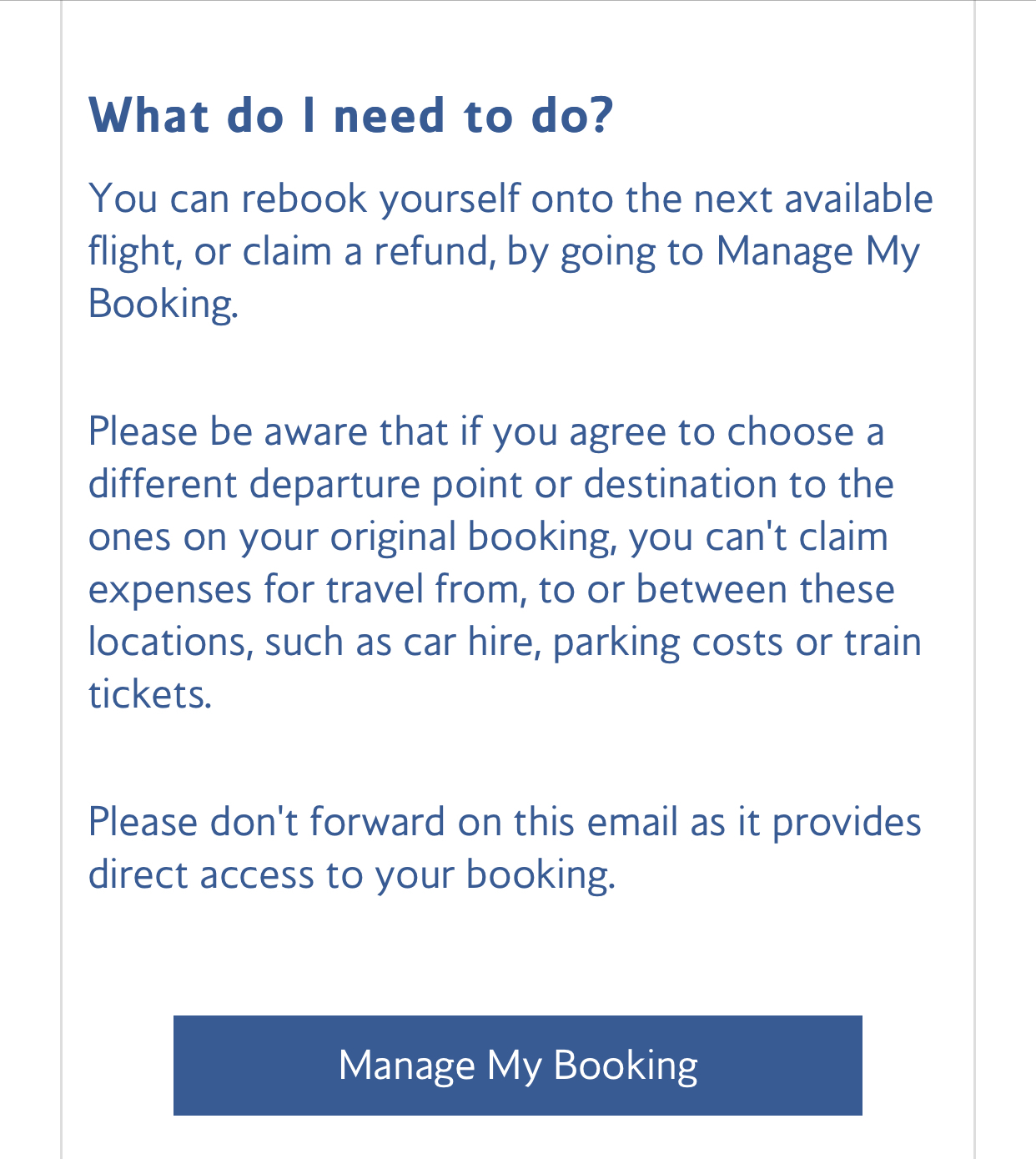 What do I need to do?

You can rebook yourself onto the next available flight, or claim a refund, by going to Manage My Booking.

Please be aware that if you agree to choose a different departure point or destination to the ones on your original booking, you can't claim expenses for travel from, to or between these locations, such as car hire, parking costs or train tickets.

Please don't forward on this email as it provides direct access to your booking.

Manage My Booking